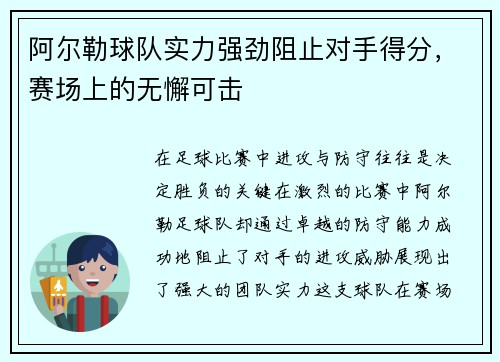 阿尔勒球队实力强劲阻止对手得分，赛场上的无懈可击

在足球比赛中进攻与防守往往是决定胜负的关键在激烈的比赛中阿尔勒足球队却通过卓越的防守能力成功地阻止了对手的进攻威胁展现出了强大的团队实力这支球队在赛场